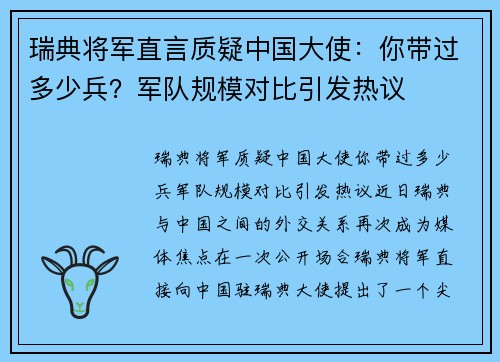 瑞典将军直言质疑中国大使：你带过多少兵？军队规模对比引发热议

瑞典将军质疑中国大使你带过多少兵军队规模对比引发热议近日瑞典与中国之间的外交关系再次成为媒体焦点在一次公开场合瑞典将军直接向中国驻瑞典大使提出了一个尖